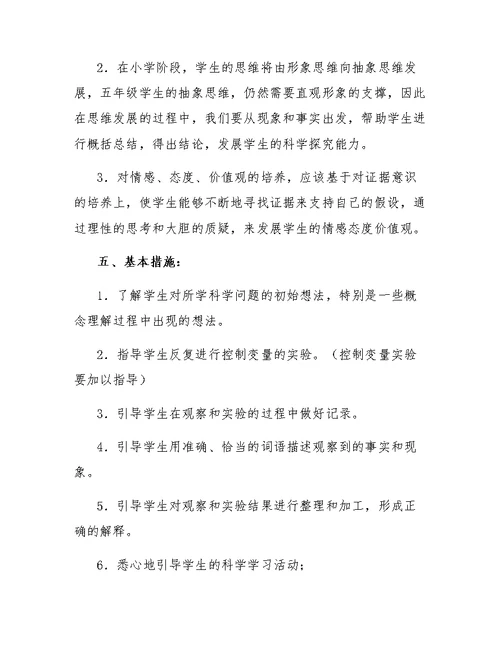 2．在小学阶段，学生的思维将由形象思维向抽象思维发展，五年级学生的抽象思维，仍然需要直观形象的支撑，因此在思维发展的过程中，我们要从现象和事实出发，帮助学生进行概括总结，得出结论，发展学生的科学探究能力。

3．对情感、态度、价值观的培养，应该基于对证据意识的培养上，使学生能够不断地寻找证据来支持自己的假设，通过理性的思考和大胆的质疑，来发展学生的情感态度价值观。

五、基本措施：

1．了解学生对所学科学问题的初始想法，特别是一些概念理解过程中出现的想法。

2．指导学生反复进行控制变量的实验。（控制变量实验要加以指导）

3．引导学生在观察和实验的过程中做好记录。

4．引导学生用准确、恰当的词语描述观察到的事实和现象。

5．引导学生对观察和实验结果进行整理和加工，形成正确的解释。

6．悉心地引导学生的科学学习活动；